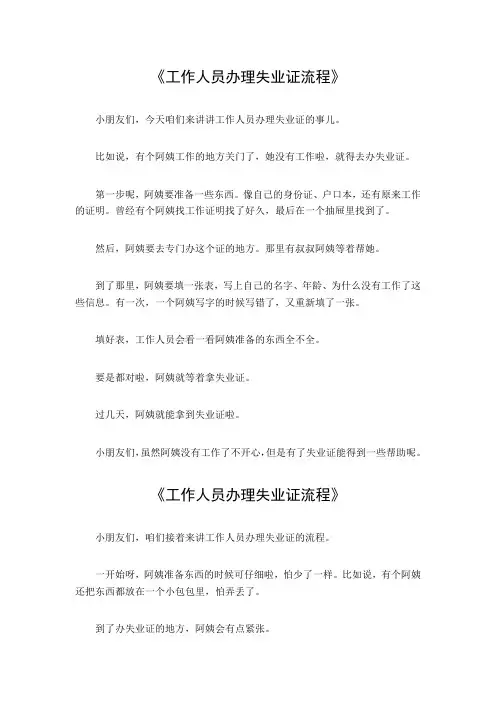 《工作人员办理失业证流程》

小朋友们，今天咱们来讲讲工作人员办理失业证的事儿。

比如说，有个阿姨工作的地方关门了，她没有工作啦，就得去办失业证。

第一步呢，阿姨要准备一些东西。像自己的身份证、户口本，还有原来工作的证明。曾经有个阿姨找工作证明找了好久，最后在一个抽屉里找到了。

然后，阿姨要去专门办这个证的地方。那里有叔叔阿姨等着帮她。

到了那里，阿姨要填一张表，写上自己的名字、年龄、为什么没有工作了这些信息。有一次，一个阿姨写字的时候写错了，又重新填了一张。

填好表，工作人员会看一看阿姨准备的东西全不全。

要是都对啦，阿姨就等着拿失业证。

过几天，阿姨就能拿到失业证啦。

小朋友们，虽然阿姨没有工作了不开心，但是有了失业证能得到一些帮助呢。

《工作人员办理失业证流程》

小朋友们，咱们接着来讲工作人员办理失业证的流程。

一开始呀，阿姨准备东西的时候可仔细啦，怕少了一样。比如说，有个阿姨还把东西都放在一个小包包里，怕弄丢了。

到了办失业证的地方，阿姨会有点紧张。